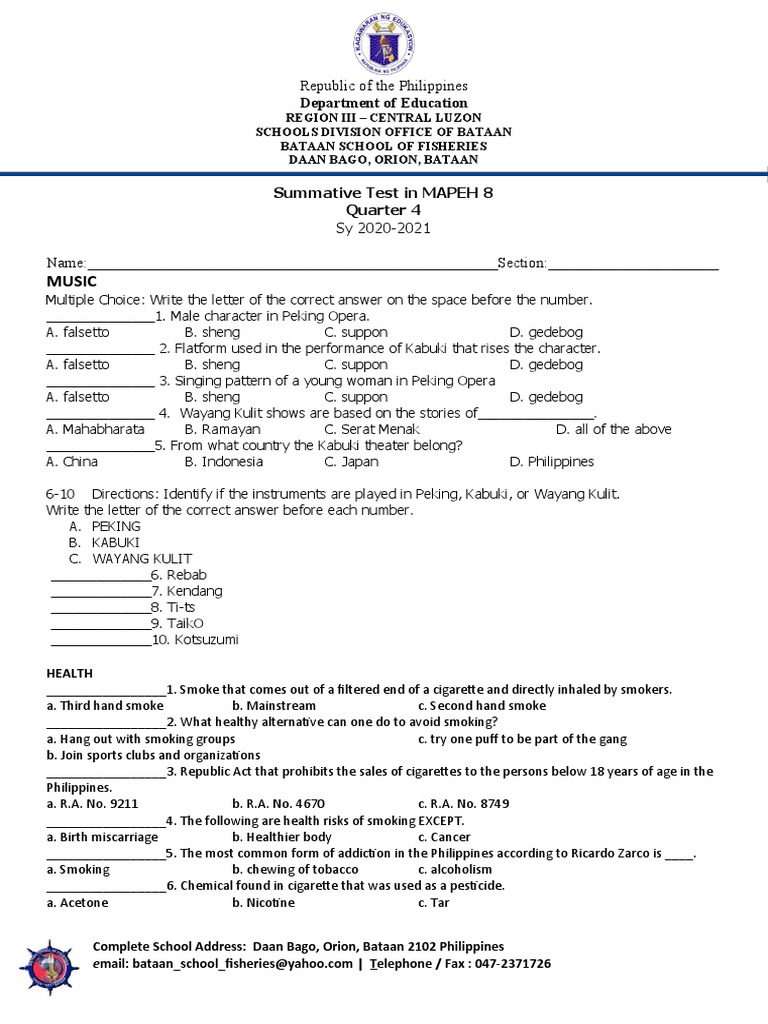 Republic of the Philippines
Department of Education
REGION III – CENTRAL LUZON
SCHOOLS DIVISION OFFICE OF BATAAN
BATAAN SCHOOL OF FISHERIES
DAAN BAGO, ORION, BATAAN

Summative Test in MAPEH 8
Quarter 4
Sy 2020-2021

Name:____ Section:____

MUSIC
Multiple Choice: Write the letter of the correct answer on the space before the number.
____1. Male character in Peking Opera.
A. falsetto B. sheng C. suppon D. gedebog
____ 2. Flatform used in the performance of Kabuki that rises the character.
A. falsetto B. sheng C. suppon D. gedebog
____ 3. Singing pattern of a young woman in Peking Opera
A. falsetto B. sheng C. suppon D. gedebog
____ 4. Wayang Kulit shows are based on the stories of____.
A. Mahabharata B. Ramayan C. Serat Menak D. all of the above
____5. From what country the Kabuki theater belong?
A. China B. Indonesia C. Japan D. Philippines

6-10 Directions: Identify if the instruments are played in Peking, Kabuki, or Wayang Kulit. Write the letter of the correct answer before each number.
A. PEKING
B. KABUKI
C. WAYANG KULIT
____6. Rebab
____7. Kendang
____8. Ti-ts
____9. TaikO
____10. Kotsuzumi

HEALTH
____1. Smoke that comes out of a filtered end of a cigarette and directly inhaled by smokers.
a. Third hand smoke b. Mainstream c. Second hand smoke
____2. What healthy alternative can one do to avoid smoking?
a. Hang out with smoking groups c. try one puff to be part of the gang
b. Join sports clubs and organizations
____3. Republic Act that prohibits the sales of cigarettes to the persons below 18 years of age in the Philippines.
a. R.A. No. 9211 b. R.A. No. 4670 c. R.A. No. 8749
____4. The following are health risks of smoking EXCEPT.
a. Birth miscarriage b. Healthier body c. Cancer
____5. The most common form of addiction in the Philippines according to Ricardo Zarco is ____.
a. Smoking b. chewing of tobacco c. alcoholism
____6. Chemical found in cigarette that was used as a pesticide.
a. Acetone b. Nicotine c. Tar

Complete School Address: Daan Bago, Orion, Bataan 2102 Philippines
email: bataan_school_fisheries@yahoo.com | Telephone / Fax : 047-2371726